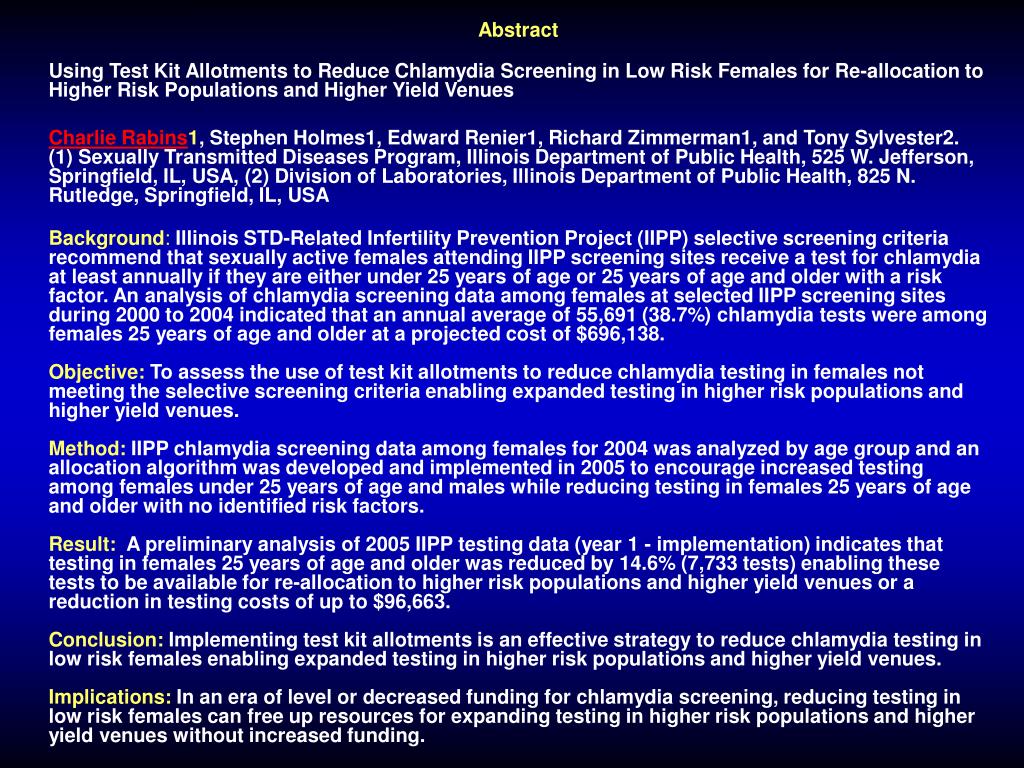 Abstract

Using Test Kit Allotments to Reduce Chlamydia Screening in Low Risk Females for Re-allocation to Higher Risk Populations and Higher Yield Venues

Charlie Rabins1, Stephen Holmes1, Edward Renier1, Richard Zimmerman1, and Tony Sylvester2. (1) Sexually Transmitted Diseases Program, Illinois Department of Public Health, 525 W. Jefferson, Springfield, IL, USA, (2) Division of Laboratories, Illinois Department of Public Health, 825 N. Rutledge, Springfield, IL, USA

Background: Illinois STD-Related Infertility Prevention Project (IIPP) selective screening criteria recommend that sexually active females attending IIPP screening sites receive a test for chlamydia at least annually if they are either under 25 years of age or 25 years of age and older with a risk factor. An analysis of chlamydia screening data among females at selected IIPP screening sites during 2000 to 2004 indicated that an annual average of 55,691 (38.7%) chlamydia tests were among females 25 years of age and older at a projected cost of $696,138.

Objective: To assess the use of test kit allotments to reduce chlamydia testing in females not meeting the selective screening criteria enabling expanded testing in higher risk populations and higher yield venues.

Method: IIPP chlamydia screening data among females for 2004 was analyzed by age group and an allocation algorithm was developed and implemented in 2005 to encourage increased testing among females under 25 years of age and males while reducing testing in females 25 years of age and older with no identified risk factors.

Result: A preliminary analysis of 2005 IIPP testing data (year 1 - implementation) indicates that testing in females 25 years of age and older was reduced by 14.6% (7,733 tests) enabling these tests to be available for re-allocation to higher risk populations and higher yield venues or a reduction in testing costs of up to $96,663.

Conclusion: Implementing test kit allotments is an effective strategy to reduce chlamydia testing in low risk females enabling expanded testing in higher risk populations and higher yield venues.

Implications: In an era of level or decreased funding for chlamydia screening, reducing testing in low risk females can free up resources for expanding testing in higher risk populations and higher yield venues without increased funding.